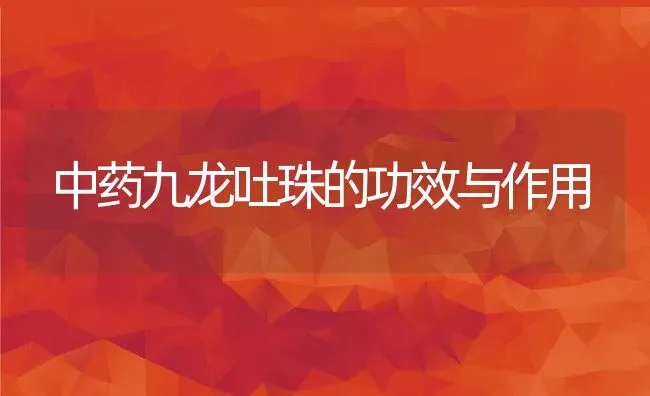 中药九龙吐珠的功效与作用